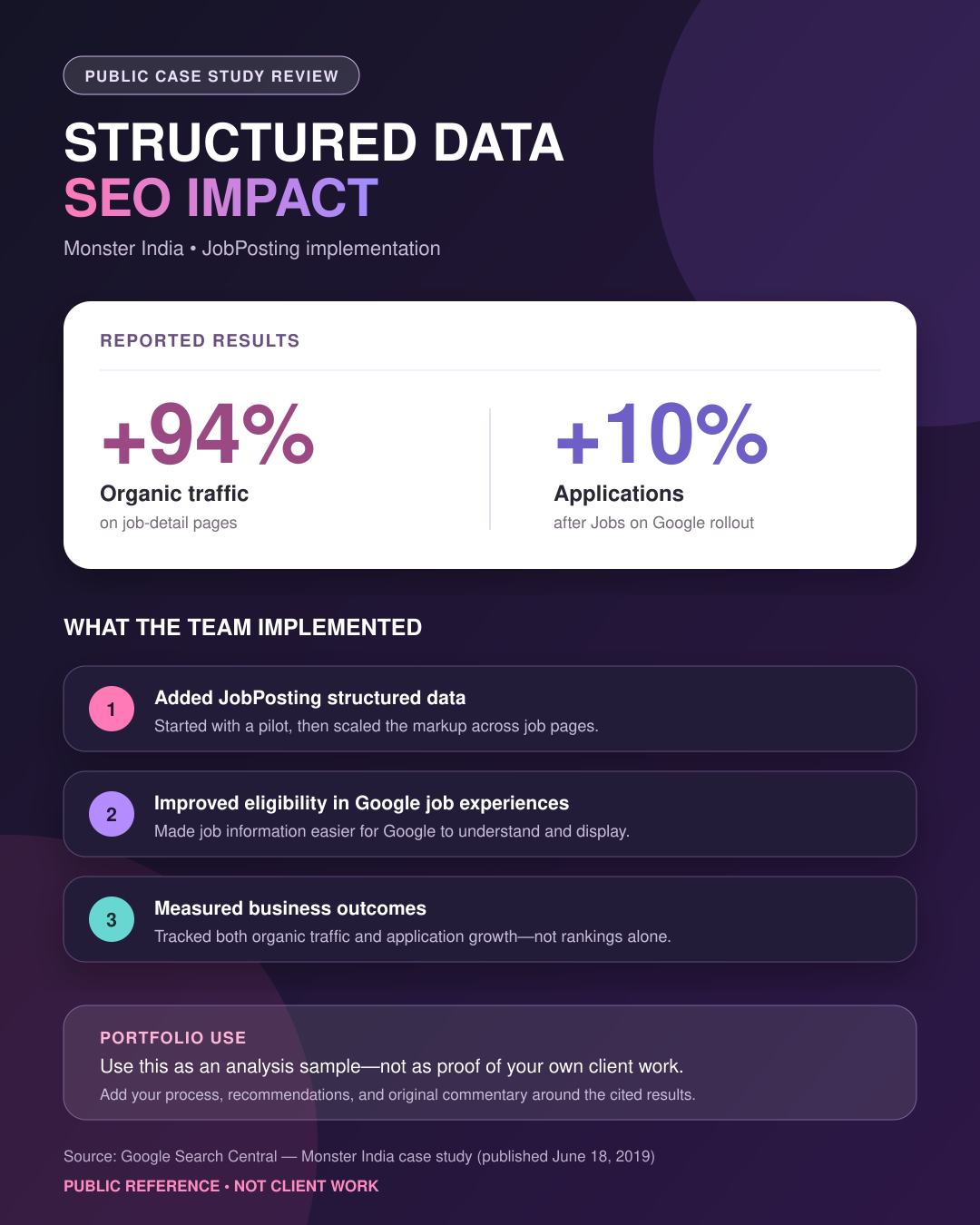 PUBLIC CASE STUDY REVIEW

STRUCTURED DATA
SEO IMPACT

Monster India • JobPosting implementation

REPORTED RESULTS

+94%
Organic traffic
on job-detail pages

+10%
Applications
after Jobs on Google rollout

WHAT THE TEAM IMPLEMENTED

1
Added JobPosting structured data
Started with a pilot, then scaled the markup across job pages.

2
Improved eligibility in Google job experiences
Made job information easier for Google to understand and display.

3
Measured business outcomes
Tracked both organic traffic and application growth—not rankings alone.

PORTFOLIO USE
Use this as an analysis sample—not as proof of your own client work.
Add your process, recommendations, and original commentary around the cited results.

Source: Google Search Central — Monster India case study (published June 18, 2019)

PUBLIC REFERENCE • NOT CLIENT WORK